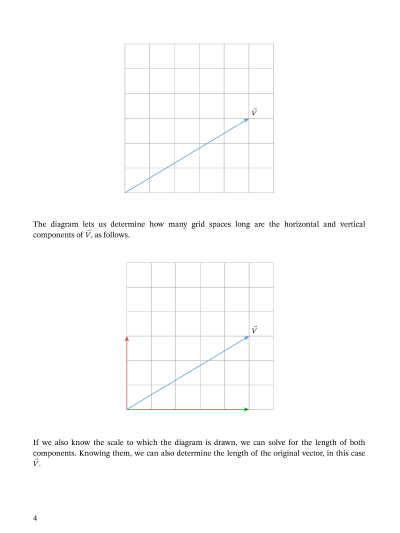 $\vec{V}$

The diagram lets us determine how many grid spaces long are the horizontal and vertical components of $\vec{V}$, as follows.

$\vec{V}$

If we also know the scale to which the diagram is drawn, we can solve for the length of both components. Knowing them, we can also determine the length of the original vector, in this case $\vec{V}$.

4